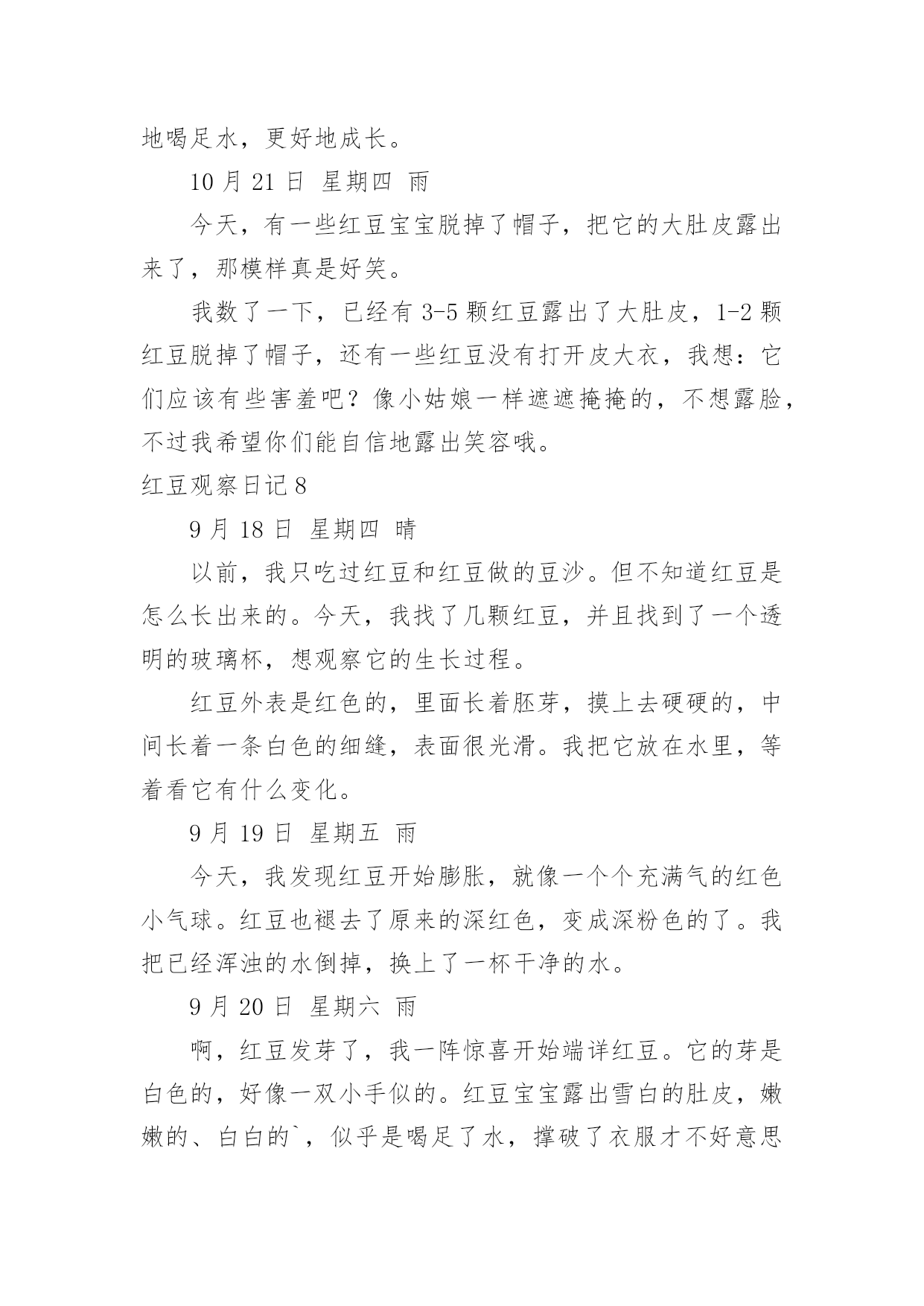 地喝足水，更好地成长。

10 月 21 日 星期四 雨

今天，有一些红豆宝宝脱掉了帽子，把它的大肚皮露出来了，那模样真是好笑。

我数了一下，已经有 3-5 颗红豆露出了大肚皮，1-2 颗红豆脱掉了帽子，还有一些红豆没有打开皮大衣，我想：它们应该有些害羞吧？像小姑娘一样遮遮掩掩的，不想露脸，不过我希望你们能自信地露出笑容哦。

红豆观察日记 8

9 月 18 日 星期四 晴

以前，我只吃过红豆和红豆做的豆沙。但不知道红豆是怎么长出来的。今天，我找了几颗红豆，并且找到了一个透明的玻璃杯，想观察它的生长过程。

红豆外表是红色的，里面长着胚芽，摸上去硬硬的，中间长着一条白色的细缝，表面很光滑。我把它放在水里，等着看它有什么变化。

9 月 19 日 星期五 雨

今天，我发现红豆开始膨胀，就像一个个充满气的红色小气球。红豆也褪去了原来的深红色，变成深粉色的了。我把已经浑浊的水倒掉，换上了一杯干净的水。

9 月 20 日 星期六 雨

啊，红豆发芽了，我一阵惊喜开始端详红豆。它的芽是白色的，好像一双小手似的。红豆宝宝露出雪白的肚皮，嫩嫩的、白白的`，似乎是喝足了水，撑破了衣服才不好意思